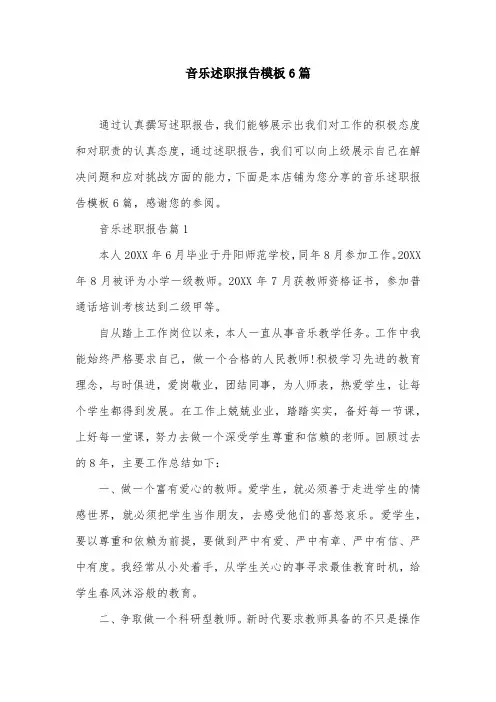 音乐述职报告模板6篇

通过认真撰写述职报告，我们能够展示出我们对工作的积极态度和对职责的认真态度，通过述职报告，我们可以向上级展示自己在解决问题和应对挑战方面的能力，下面是本店铺为您分享的音乐述职报告模板6篇，感谢您的参阅。

音乐述职报告篇1

本人20XX年6月毕业于丹阳师范学校，同年8月参加工作。20XX年8月被评为小学一级教师。20XX年7月获教师资格证书，参加普通话培训考核达到二级甲等。

自从踏上工作岗位以来，本人一直从事音乐教学任务。工作中我能始终严格要求自己，做一个合格的人民教师!积极学习先进的教育理念，与时俱进，爱岗敬业，团结同事，为人师表，热爱学生，让每个学生都得到发展。在工作上兢兢业业，踏踏实实，备好每一节课，上好每一堂课，努力去做一个深受学生尊重和信赖的老师。回顾过去的8年，主要工作总结如下：

一、做一个富有爱心的教师。爱学生，就必须善于走进学生的情感世界，就必须把学生当作朋友，去感受他们的喜怒哀乐。爱学生，要以尊重和依赖为前提，要做到严中有爱、严中有章、严中有信、严中有度。我经常从小处着手，从学生关心的事寻求最佳教育时机，给学生春风沐浴般的教育。

二、争取做一个科研型教师。新时代要求教师具备的不只是操作